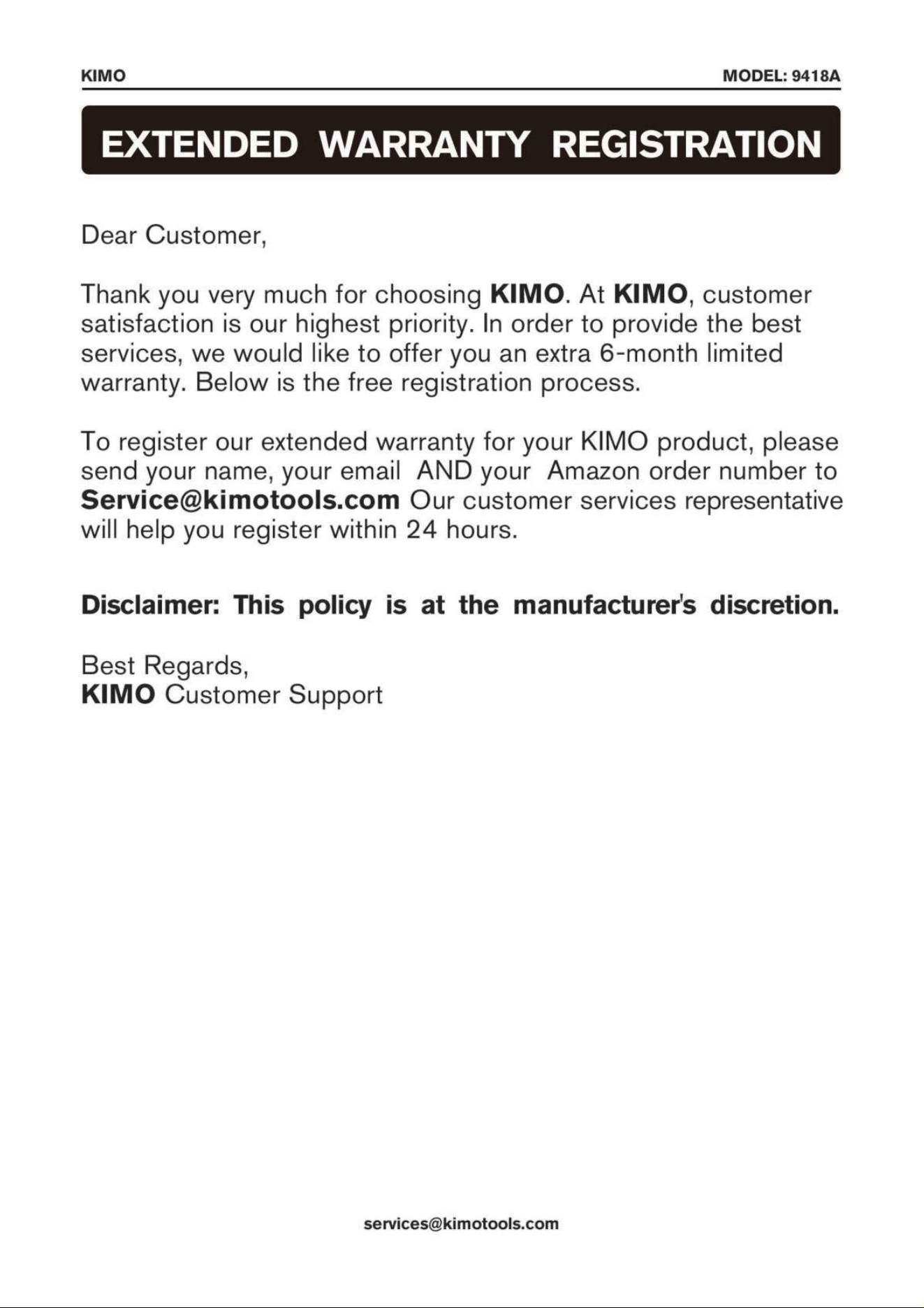 KIMO

MODEL: 9418A

EXTENDED WARRANTY REGISTRATION

Dear Customer,

Thank you very much for choosing KIMO. At KIMO, customer satisfaction is our highest priority. In order to provide the best services, we would like to offer you an extra 6-month limited warranty. Below is the free registration process.

To register our extended warranty for your KIMO product, please send your name, your email AND your Amazon order number to Service@kimotools.com Our customer services representative will help you register within 24 hours.

Disclaimer: This policy is at the manufacturer's discretion.

Best Regards,
KIMO Customer Support

services@kimotools.com